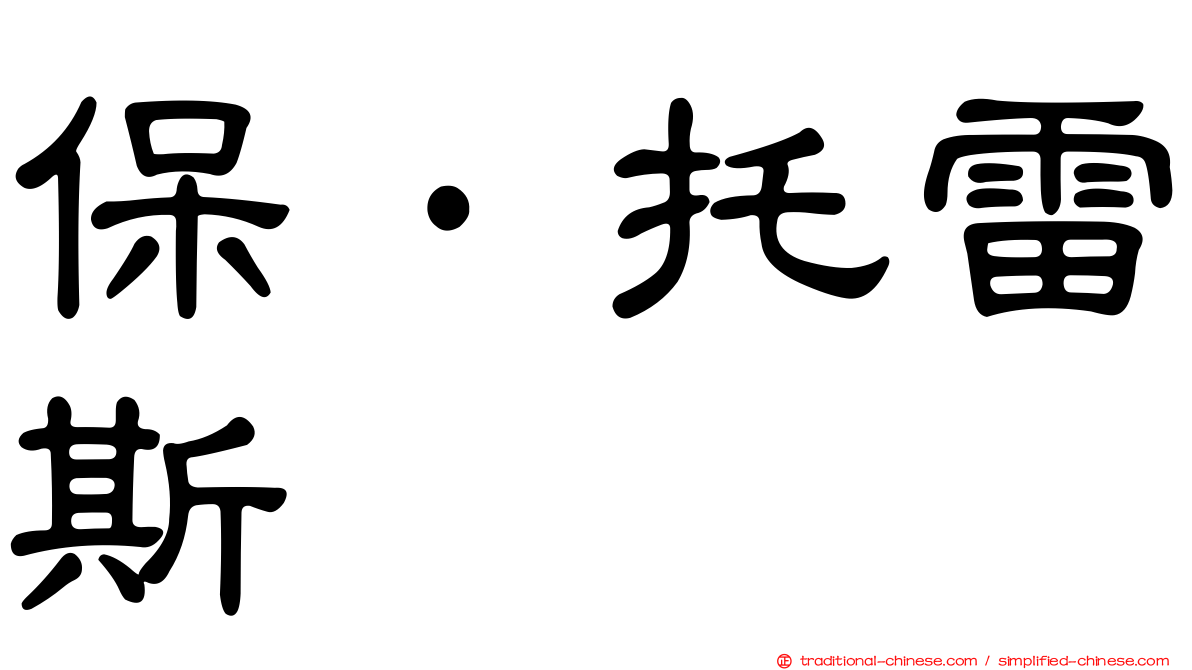 保·托雷斯

traditional-chinese.com / simplified-chinese.com